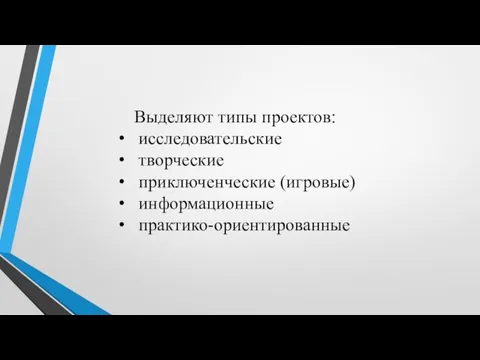 Выделяют типы проектов:
• исследовательские
• творческие
• приключенческие (игровые)
• информационные
• практико-ориентированные